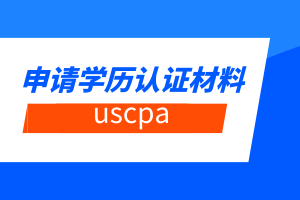 申请学历认证材料

uscpa